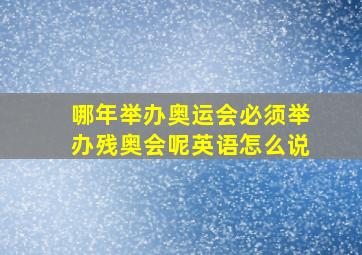 哪年举办奥运会必须举办残奥会呢英语怎么说